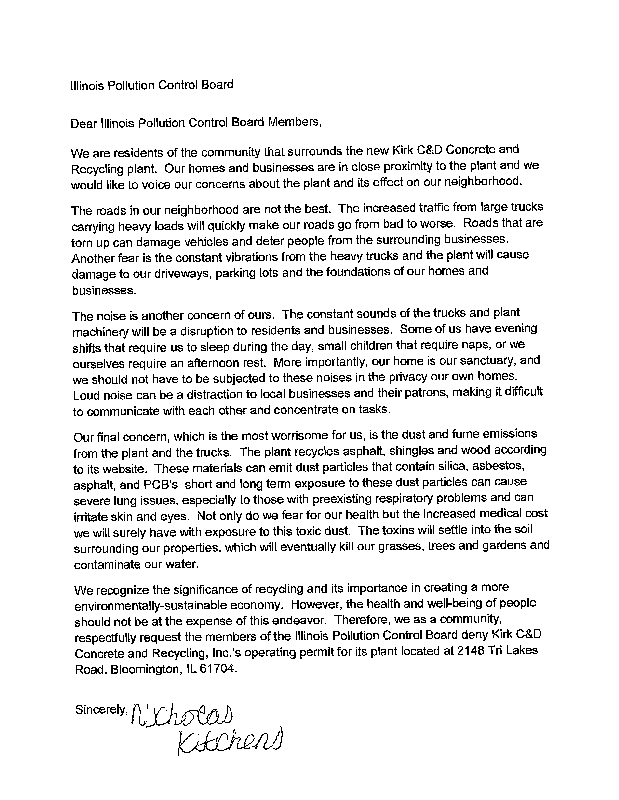 Illinois Pollution Control Board

Dear Illinois Pollution Control Board Members,

We are residents of the community that surrounds the new Kirk C&D Concrete and Recycling plant. Our homes and businesses are in close proximity to the plant and we would like to voice our concerns about the plant and its effect on our neighborhood.

The roads in our neighborhood are not the best. The increased traffic from large trucks carrying heavy loads will quickly make our roads go from bad to worse. Roads that are torn up can damage vehicles and deter people from the surrounding businesses. Another fear is the constant vibrations from the heavy trucks and the plant will cause damage to our driveways, parking lots and the foundations of our homes and businesses.

The noise is another concern of ours. The constant sounds of the trucks and plant machinery will be a disruption to residents and businesses. Some of us have evening shifts that require us to sleep during the day, small children that require naps, or we ourselves require an afternoon rest. More importantly, our home is our sanctuary, and we should not have to be subjected to these noises in the privacy our own homes. Loud noise can be a distraction to local businesses and their patrons, making it difficult to communicate with each other and concentrate on tasks.

Our final concern, which is the most worrisome for us, is the dust and fume emissions from the plant and the trucks. The plant recycles asphalt, shingles and wood according to its website. These materials can emit dust particles that contain silica, asbestos, asphalt, and PCB's short and long term exposure to these dust particles can cause severe lung issues, especially to those with preexisting respiratory problems and can irritate skin and eyes. Not only do we fear for our health but the increased medical cost we will surely have with exposure to this toxic dust. The toxins will settle into the soil surrounding our properties, which will eventually kill our grasses, trees and gardens and contaminate our water.

We recognize the significance of recycling and its importance in creating a more environmentally-sustainable economy. However, the health and well-being of people should not be at the expense of this endeavor. Therefore, we as a community, respectfully request the members of the Illinois Pollution Control Board deny Kirk C&D Concrete and Recycling, Inc.'s operating permit for its plant located at 2148 Tri Lakes Road, Bloomington, IL 61704.

Sincerely, Nicholas Kitchens